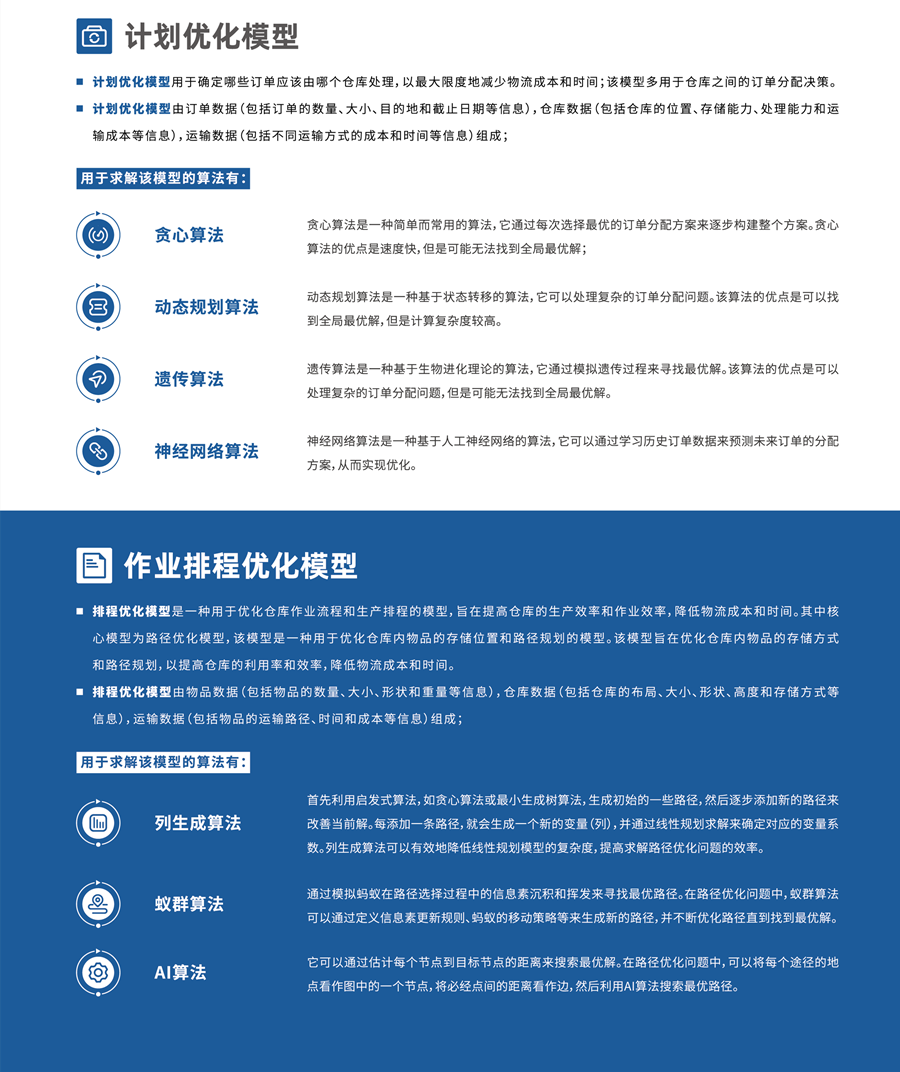 计划优化模型

■ 计划优化模型用于确定哪些订单应该由哪个仓库处理，以最大限度地减少物流成本和时间；该模型多用于仓库之间的订单分配决策。
■ 计划优化模型由订单数据（包括订单的数量、大小、目的地和截止日期等信息），仓库数据（包括仓库的位置、存储能力、处理能力和运输成本等信息），运输数据（包括不同运输方式的成本和时间等信息）组成；

用于求解该模型的算法有：

贪心算法
贪心算法是一种简单而常用的算法，它通过每次选择最优的订单分配方案来逐步构建整个方案。贪心算法的优点是速度快，但是可能无法找到全局最优解；

动态规划算法
动态规划算法是一种基于状态转移的算法，它可以处理复杂的订单分配问题。该算法的优点是可以找到全局最优解，但是计算复杂度较高。

遗传算法
遗传算法是一种基于生物进化理论的算法，它通过模拟遗传过程来寻找最优解。该算法的优点是可以处理复杂的订单分配问题，但是可能无法找到全局最优解。

神经网络算法
神经网络算法是一种基于人工神经网络的算法，它可以通过学习历史订单数据来预测未来订单的分配方案，从而实现优化。

作业排程优化模型

■ 排程优化模型是一种用于优化仓库作业流程和生产排程的模型，旨在提高仓库的生产效率和作业效率，降低物流成本和时间。其中核心模型为路径优化模型，该模型是一种用于优化仓库内物品的存储位置和路径规划的模型。该模型旨在优化仓库内物品的存储方式和路径规划，以提高仓库的利用率和效率，降低物流成本和时间。
■ 排程优化模型由物品数据（包括物品的数量、大小、形状和重量等信息），仓库数据（包括仓库的布局、大小、形状、高度和存储方式等信息），运输数据（包括物品的运输路径、时间和成本等信息）组成；

用于求解该模型的算法有：

列生成算法
首先利用启发式算法，如贪心算法或最小生成树算法，生成初始的一些路径，然后逐步添加新的路径来改善当前解。每添加一条路径，就会生成一个新的变量（列），并通过线性规划求解来确定对应的变量系数。列生成算法可以有效地降低线性规划模型的复杂度，提高求解路径优化问题的效率。

蚁群算法
通过模拟蚂蚁在路径选择过程中的信息素沉积和挥发来寻找最优路径。在路径优化问题中，蚁群算法可以通过定义信息素更新规则、蚂蚁的移动策略等来生成新的路径，并不断优化路径直到找到最优解。

AI算法
它可以通过估计每个节点到目标节点的距离来搜索最优解。在路径优化问题中，可以将每个途径的地点看作图中的一个节点，将必经点间的距离看作边，然后利用AI算法搜索最优路径。